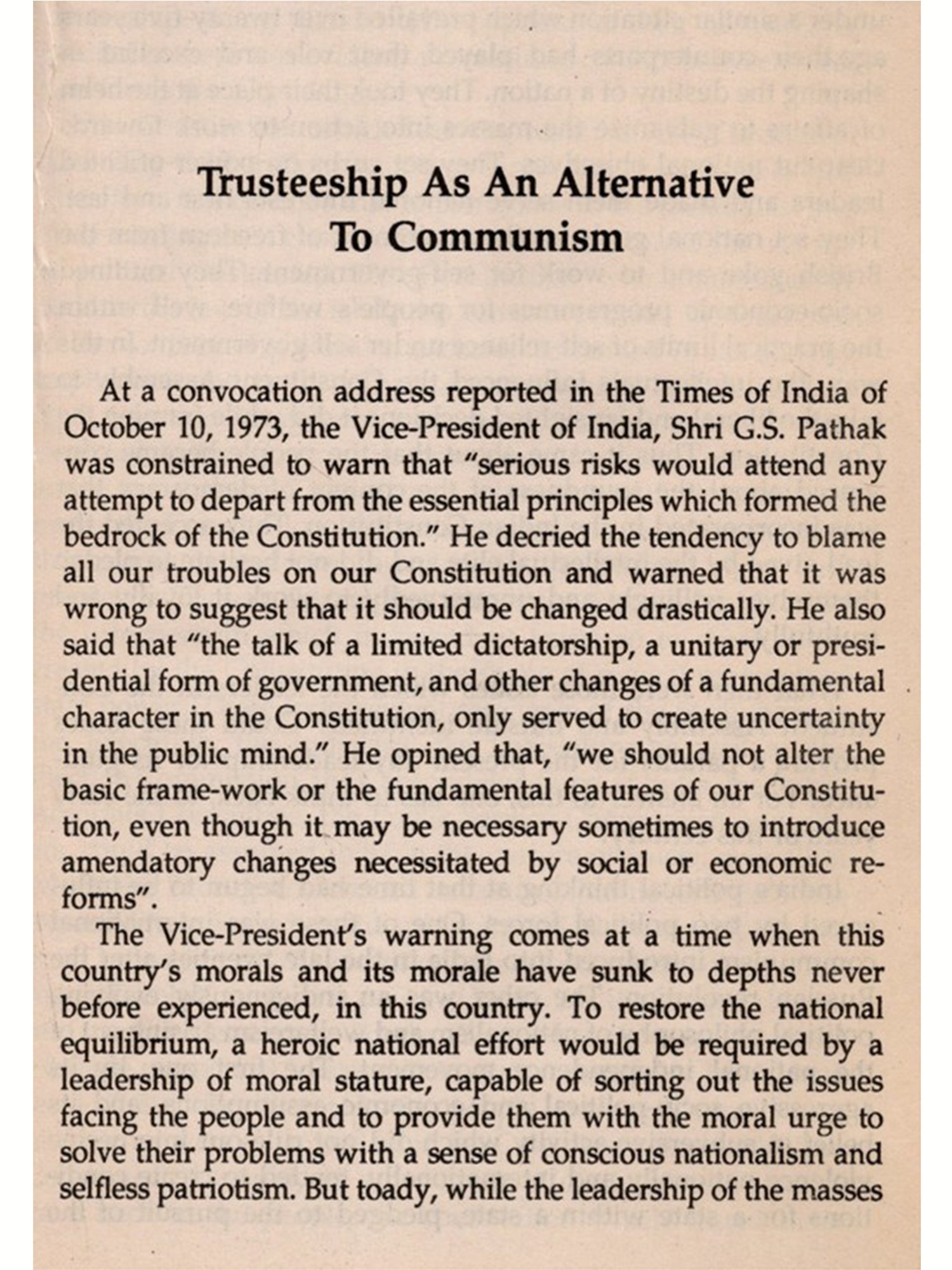 Trusteeship As An Alternative To Communism

At a convocation address reported in the Times of India of October 10, 1973, the Vice-President of India, Shri G.S. Pathak was constrained to warn that "serious risks would attend any attempt to depart from the essential principles which formed the bedrock of the Constitution." He decried the tendency to blame all our troubles on our Constitution and warned that it was wrong to suggest that it should be changed drastically. He also said that "the talk of a limited dictatorship, a unitary or presidential form of government, and other changes of a fundamental character in the Constitution, only served to create uncertainty in the public mind." He opined that, "we should not alter the basic frame-work or the fundamental features of our Constitution, even though it may be necessary sometimes to introduce amendatory changes necessitated by social or economic reforms".

The Vice-President's warning comes at a time when this country's morals and its morale have sunk to depths never before experienced, in this country. To restore the national equilibrium, a heroic national effort would be required by a leadership of moral stature, capable of sorting out the issues facing the people and to provide them with the moral urge to solve their problems with a sense of conscious nationalism and selfless patriotism. But toady, while the leadership of the masses